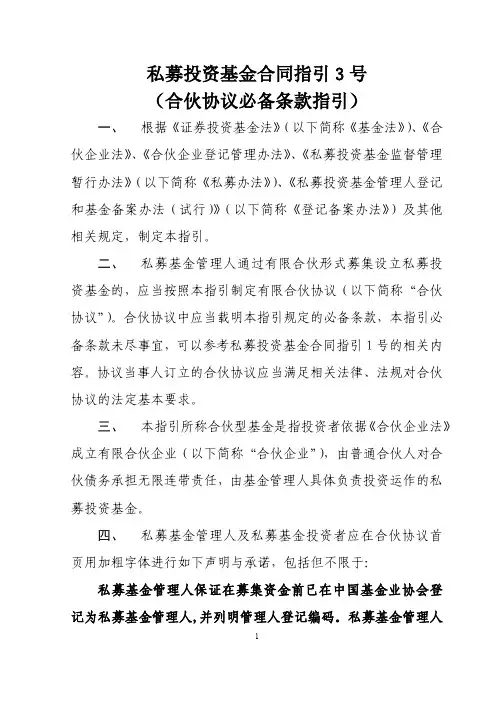 私募投资基金合同指引 3 号
（合伙协议必备条款指引）

一、 根据《证券投资基金法》（以下简称《基金法》）、《合伙企业法》、《合伙企业登记管理办法》、《私募投资基金监督管理暂行办法》（以下简称《私募办法》）、《私募投资基金管理人登记和基金备案办法（试行）》（以下简称《登记备案办法》）及其他相关规定，制定本指引。

二、 私募基金管理人通过有限合伙形式募集设立私募投资基金的，应当按照本指引制定有限合伙协议（以下简称“合伙协议”）。合伙协议中应当载明本指引规定的必备条款，本指引必备条款未尽事宜，可以参考私募投资基金合同指引 1 号的相关内容。协议当事人订立的合伙协议应当满足相关法律、法规对合伙协议的法定基本要求。

三、 本指引所称合伙型基金是指投资者依据《合伙企业法》成立有限合伙企业（以下简称“合伙企业”），由普通合伙人对合伙债务承担无限连带责任，由基金管理人具体负责投资运作的私募投资基金。

四、 私募基金管理人及私募基金投资者应在合伙协议首页用加粗字体进行如下声明与承诺，包括但不限于：

私募基金管理人保证在募集资金前已在中国基金业协会登记为私募基金管理人，并列明管理人登记编码。私募基金管理人

1